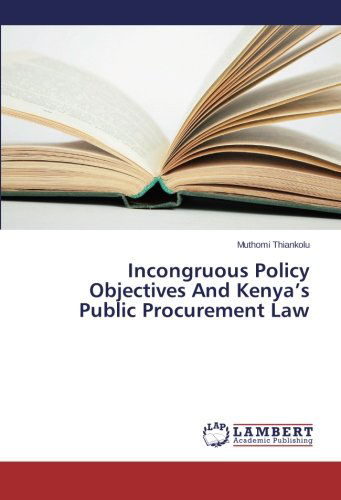 Muthomi Thiankolu

Incongruous Policy Objectives And Kenya's Public Procurement Law

LAP LAMBERT Academic Publishing